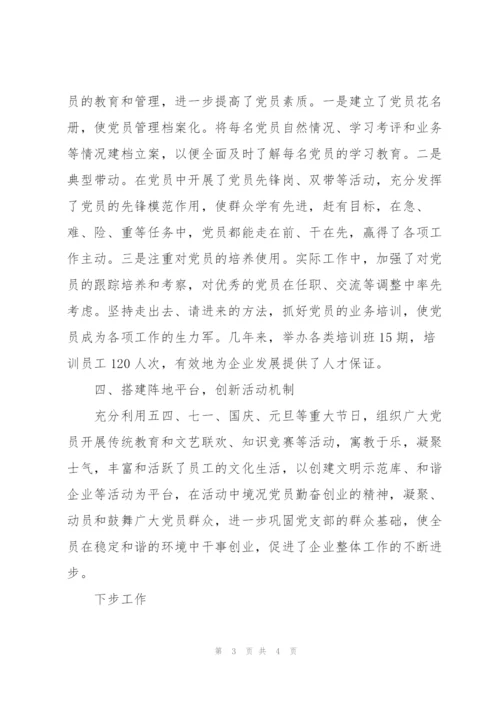 员的教育和管理，进一步提高了党员素质。一是建立了党员花名册，使党员管理档案化。将每名党员自然情况、学习考评和业务等情况建档立案，以便全面及时了解每名党员的学习教育。二是典型带动。在党员中开展了党员先锋岗、双带等活动，充分发挥了党员的先锋模范作用，使群众学有先进，赶有目标，在急、难、险、重等任务中，党员都能走在前、干在先，赢得了各项工作主动。三是注重对党员的培养使用。实际工作中，加强了对党员的跟踪培养和考察，对优秀的党员在任职、交流等调整中率先考虑。坚持走出去、请进来的方法，抓好党员的业务培训，使党员成为各项工作的生力军。几年来，举办各类培训班15期，培训员工120人次，有效地为企业发展提供了人才保证。

四、搭建阵地平台，创新活动机制

充分利用五四、七一、国庆、元旦等重大节日，组织广大党员开展传统教育和文艺联欢、知识竞赛等活动，寓教于乐，凝聚士气，丰富和活跃了员工的文化生活，以创建文明示范库、和谐企业等活动为平台，在活动中境况党员勤奋创业的精神，凝聚、动员和鼓舞广大党员群众，进一步巩固党支部的群众基础，使全员在稳定和谐的环境中干事创业，促进了企业整体工作的不断进步。

下步工作

第 3 页 共 4 页